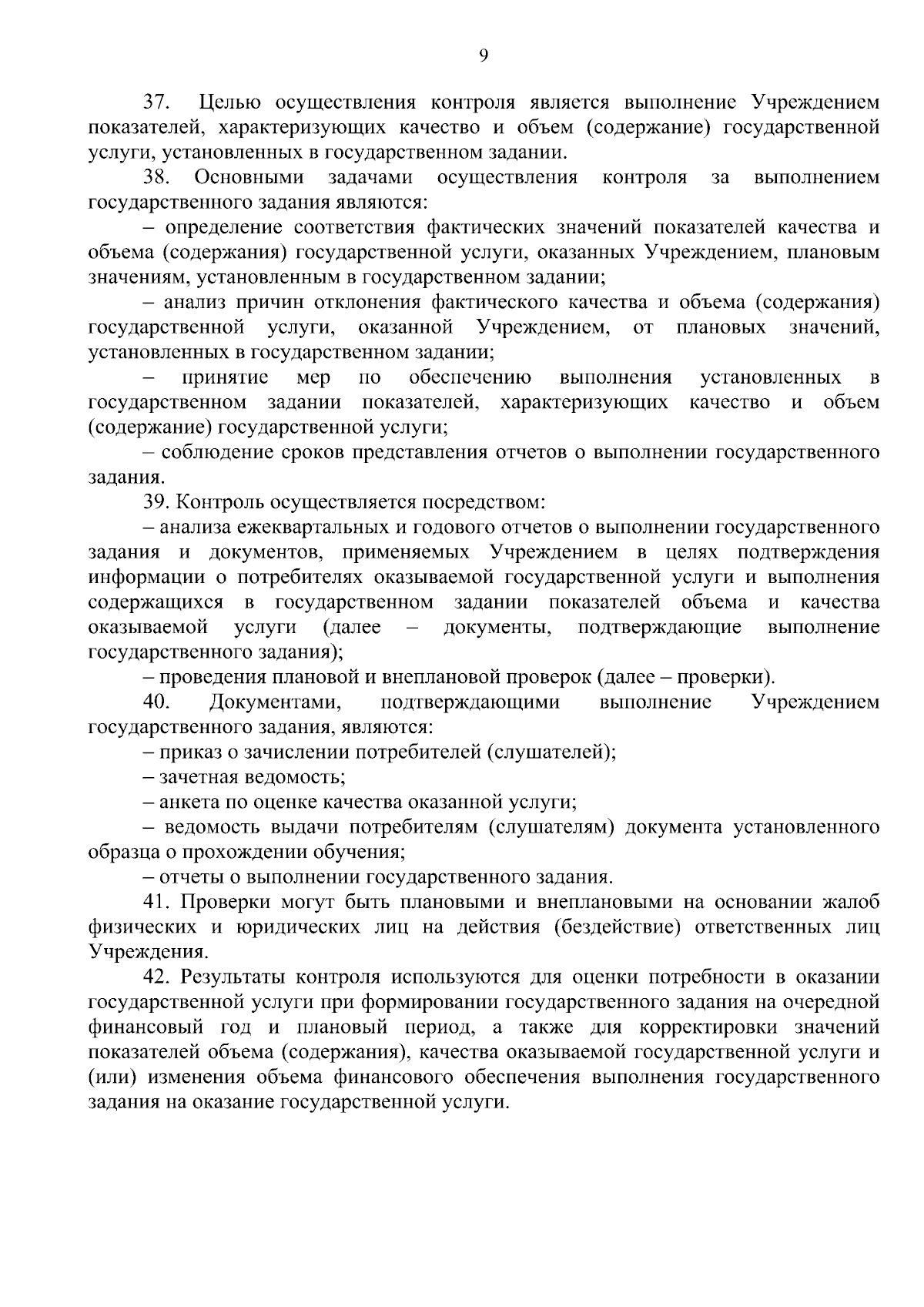 9

37. Целью осуществления контроля является выполнение Учреждением показателей, характеризующих качество и объем (содержание) государственной услуги, установленных в государственном задании.

38. Основными задачами осуществления контроля за выполнением государственного задания являются:

– определение соответствия фактических значений показателей качества и объема (содержания) государственной услуги, оказанных Учреждением, плановым значениям, установленным в государственном задании;

– анализ причин отклонения фактического качества и объема (содержания) государственной услуги, оказанной Учреждением, от плановых значений, установленных в государственном задании;

– принятие мер по обеспечению выполнения установленных в государственном задании показателей, характеризующих качество и объем (содержание) государственной услуги;

– соблюдение сроков представления отчетов о выполнении государственного задания.

39. Контроль осуществляется посредством:

– анализа ежеквартальных и годового отчетов о выполнении государственного задания и документов, применяемых Учреждением в целях подтверждения информации о потребителях оказываемой государственной услуги и выполнения содержащихся в государственном задании показателей объема и качества оказываемой услуги (далее – документы, подтверждающие выполнение государственного задания);

– проведения плановой и внеплановой проверок (далее – проверки).

40. Документами, подтверждающими выполнение Учреждением государственного задания, являются:

– приказ о зачислении потребителей (слушателей);

– зачетная ведомость;

– анкета по оценке качества оказанной услуги;

– ведомость выдачи потребителям (слушателям) документа установленного образца о прохождении обучения;

– отчеты о выполнении государственного задания.

41. Проверки могут быть плановыми и внеплановыми на основании жалоб физических и юридических лиц на действия (бездействие) ответственных лиц Учреждения.

42. Результаты контроля используются для оценки потребности в оказании государственной услуги при формировании государственного задания на очередной финансовый год и плановый период, а также для корректировки значений показателей объема (содержания), качества оказываемой государственной услуги и (или) изменения объема финансового обеспечения выполнения государственного задания на оказание государственной услуги.